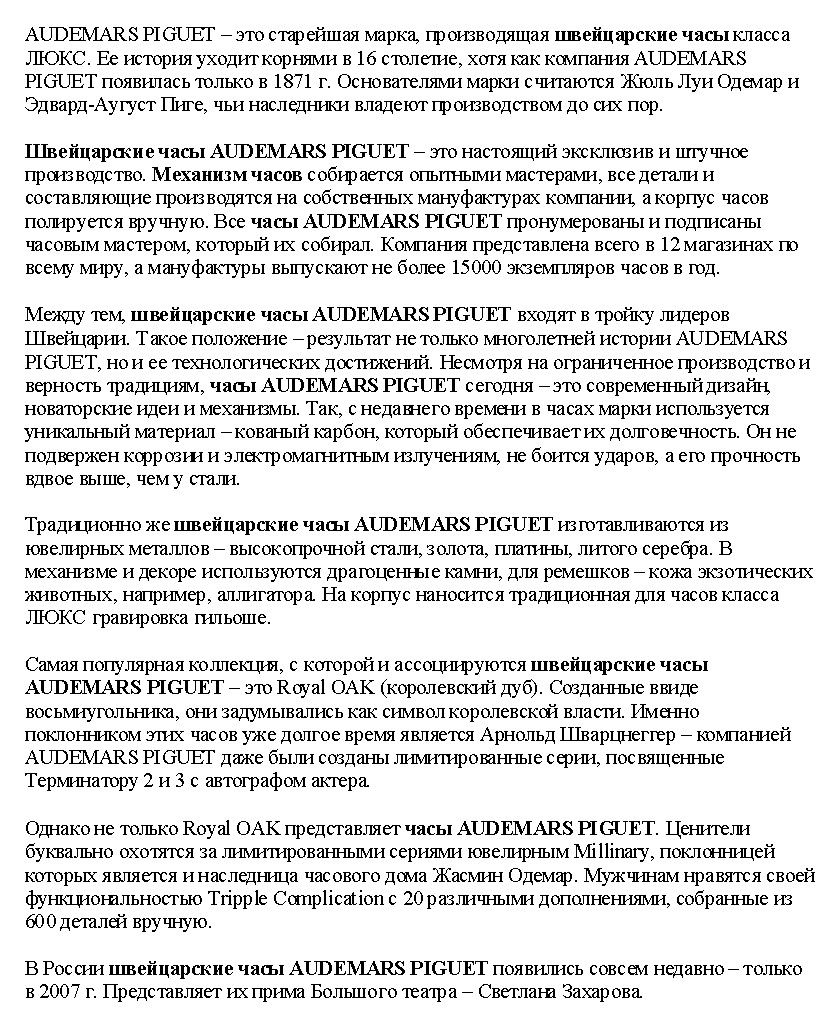 AUDEMARS PIGUET – это старейшая марка, производящая швейцарские часы класса ЛЮКС. Ее история уходит корнями в 16 столетие, хотя как компания AUDEMARS PIGUET появилась только в 1871 г. Основателями марки считаются Жюль Луи Одемар и Эдвард-Аугуст Пиге, чьи наследники владеют производством до сих пор.

Швейцарские часы AUDEMARS PIGUET – это настоящий эксклюзив и штучное производство. Механизм часов собирается опытными мастерами, все детали и составляющие производятся на собственных мануфактурах компании, а корпус часов полируется вручную. Все часы AUDEMARS PIGUET пронумерованы и подписаны часовым мастером, который их собирал. Компания представлена всего в 12 магазинах по всему миру, а мануфактуры выпускают не более 15000 экземпляров часов в год.

Между тем, швейцарские часы AUDEMARS PIGUET входят в тройку лидеров Швейцарии. Такое положение – результат не только многолетней истории AUDEMARS PIGUET, но и ее технологических достижений. Несмотря на ограниченное производство и верность традициям, часы AUDEMARS PIGUET сегодня – это современный дизайн, новаторские идеи и механизмы. Так, с недавнего времени в часах марки используется уникальный материал – кованый карбон, который обеспечивает их долговечность. Он не подвержен коррозии и электромагнитным излучениям, не боится ударов, а его прочность вдвое выше, чем у стали.

Традиционно же швейцарские часы AUDEMARS PIGUET изготавливаются из ювелирных металлов – высокопрочной стали, золота, платины, литого серебра. В механизме и декоре используются драгоценные камни, для ремешков – кожа экзотических животных, например, аллигатора. На корпус наносится традиционная для часов класса ЛЮКС гравировка гильоше.

Самая популярная коллекция, с которой и ассоциируются швейцарские часы AUDEMARS PIGUET – это Royal OAK (королевский дуб). Созданные ввиде восьмиугольника, они задумывались как символ королевской власти. Именно поклонником этих часов уже долгое время является Арнольд Шварцнеггер – компанией AUDEMARS PIGUET даже были созданы лимитированные серии, посвященные Терминатору 2 и 3 с автографом актера.

Однако не только Royal OAK представляет часы AUDEMARS PIGUET. Ценители буквально охотятся за лимитированными сериями ювелирным Millinary, поклонницей которых является и наследница часового дома Жасмин Одемар. Мужчинам нравятся своей функциональностью Tripple Complication с 20 различными дополнениями, собранные из 600 деталей вручную.

В России швейцарские часы AUDEMARS PIGUET появились совсем недавно – только в 2007 г. Представляет их прима Большого театра – Светлана Захарова.